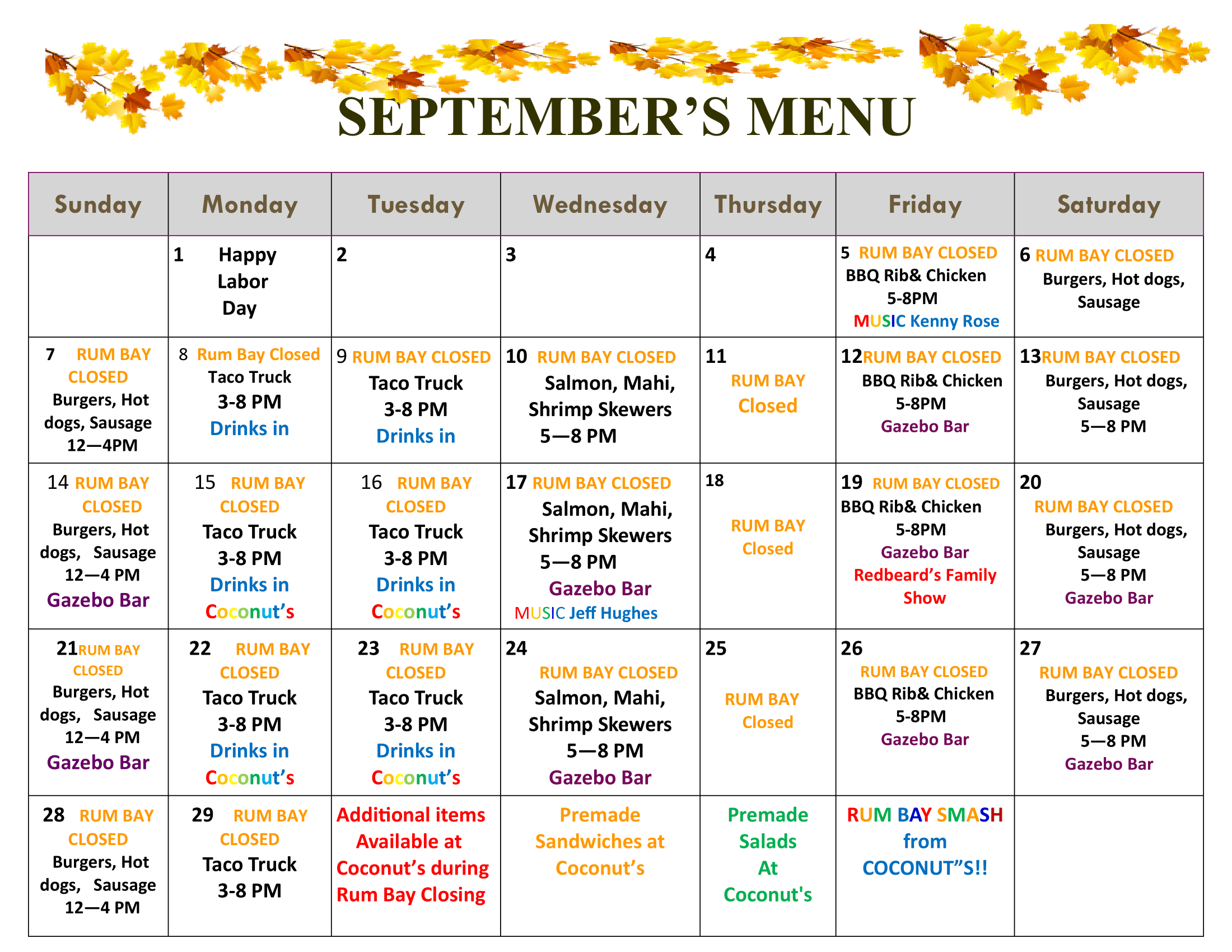 SEPTEMBER'S MENU

| Sunday | Monday | Tuesday | Wednesday | Thursday | Friday | Saturday |
|---|---|---|---|---|---|---|
| | 1 Happy Labor Day | 2 | 3 | 4 | 5 RUM BAY CLOSED BBQ Rib& Chicken 5-8PM MUSIC Kenny Rose | 6 RUM BAY CLOSED Burgers, Hot dogs, Sausage |
| 7 RUM BAY CLOSED Burgers, Hot dogs, Sausage 12—4PM | 8 Rum Bay Closed Taco Truck 3-8 PM Drinks in | 9 RUM BAY CLOSED Taco Truck 3-8 PM Drinks in | 10 RUM BAY CLOSED Salmon, Mahi, Shrimp Skewers 5—8 PM | 11 RUM BAY Closed | 12RUM BAY CLOSED BBQ Rib& Chicken 5-8PM Gazebo Bar | 13RUM BAY CLOSED Burgers, Hot dogs, Sausage 5—8 PM |
| 14 RUM BAY CLOSED Burgers, Hot dogs, Sausage 12—4 PM Gazebo Bar | 15 RUM BAY CLOSED Taco Truck 3-8 PM Drinks in Coconut's | 16 RUM BAY CLOSED Taco Truck 3-8 PM Drinks in Coconut's | 17 RUM BAY CLOSED Salmon, Mahi, Shrimp Skewers 5—8 PM Gazebo Bar MUSIC Jeff Hughes | 18 RUM BAY Closed | 19 RUM BAY CLOSED BBQ Rib& Chicken 5-8PM Gazebo Bar Redbeard's Family Show | 20 RUM BAY CLOSED Burgers, Hot dogs, Sausage 5—8 PM Gazebo Bar |
| 21RUM BAY CLOSED Burgers, Hot dogs, Sausage 12—4 PM Gazebo Bar | 22 RUM BAY CLOSED Taco Truck 3-8 PM Drinks in Coconut's | 23 RUM BAY CLOSED Taco Truck 3-8 PM Drinks in Coconut's | 24 RUM BAY CLOSED Salmon, Mahi, Shrimp Skewers 5—8 PM Gazebo Bar | 25 RUM BAY Closed | 26 RUM BAY CLOSED BBQ Rib& Chicken 5-8PM Gazebo Bar | 27 RUM BAY CLOSED Burgers, Hot dogs, Sausage 5—8 PM Gazebo Bar |
| 28 RUM BAY CLOSED Burgers, Hot dogs, Sausage 12—4 PM | 29 RUM BAY CLOSED Taco Truck 3-8 PM | Additional items Available at Coconut's during Rum Bay Closing | Premade Sandwiches at Coconut's | Premade Salads At Coconut's | RUM BAY SMASH from COCONUT"S!! | |